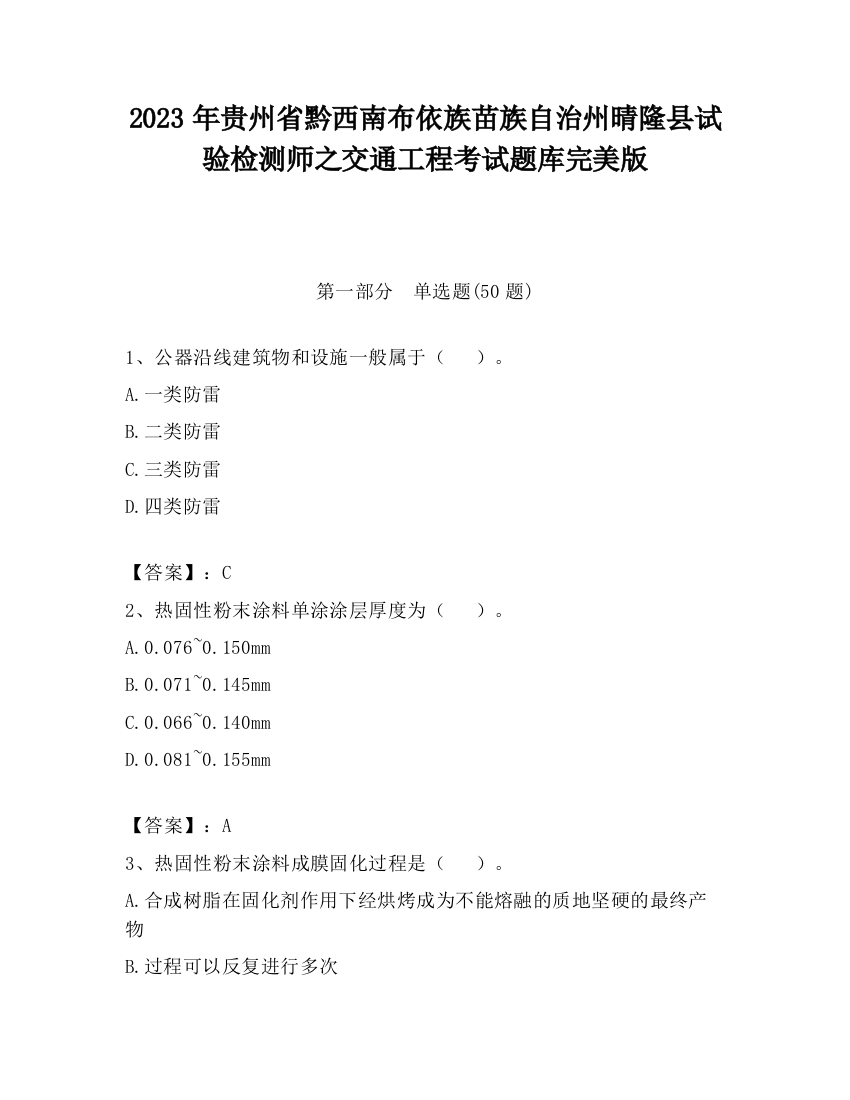 2023 年贵州省黔西南布依族苗族自治州晴隆县试验检测师之交通工程考试题库完美版

第一部分　单选题(50 题)

1、公器沿线建筑物和设施一般属于（　　）。

A.一类防雷

B.二类防雷

C.三类防雷

D.四类防雷

【答案】：C

2、热固性粉末涂料单涂涂层厚度为（　　）。

A.0.076~0.150mm

B.0.071~0.145mm

C.0.066~0.140mm

D.0.081~0.155mm

【答案】：A

3、热固性粉末涂料成膜固化过程是（　　）。

A.合成树脂在固化剂作用下经烘烤成为不能熔融的质地坚硬的最终产物

B.过程可以反复进行多次